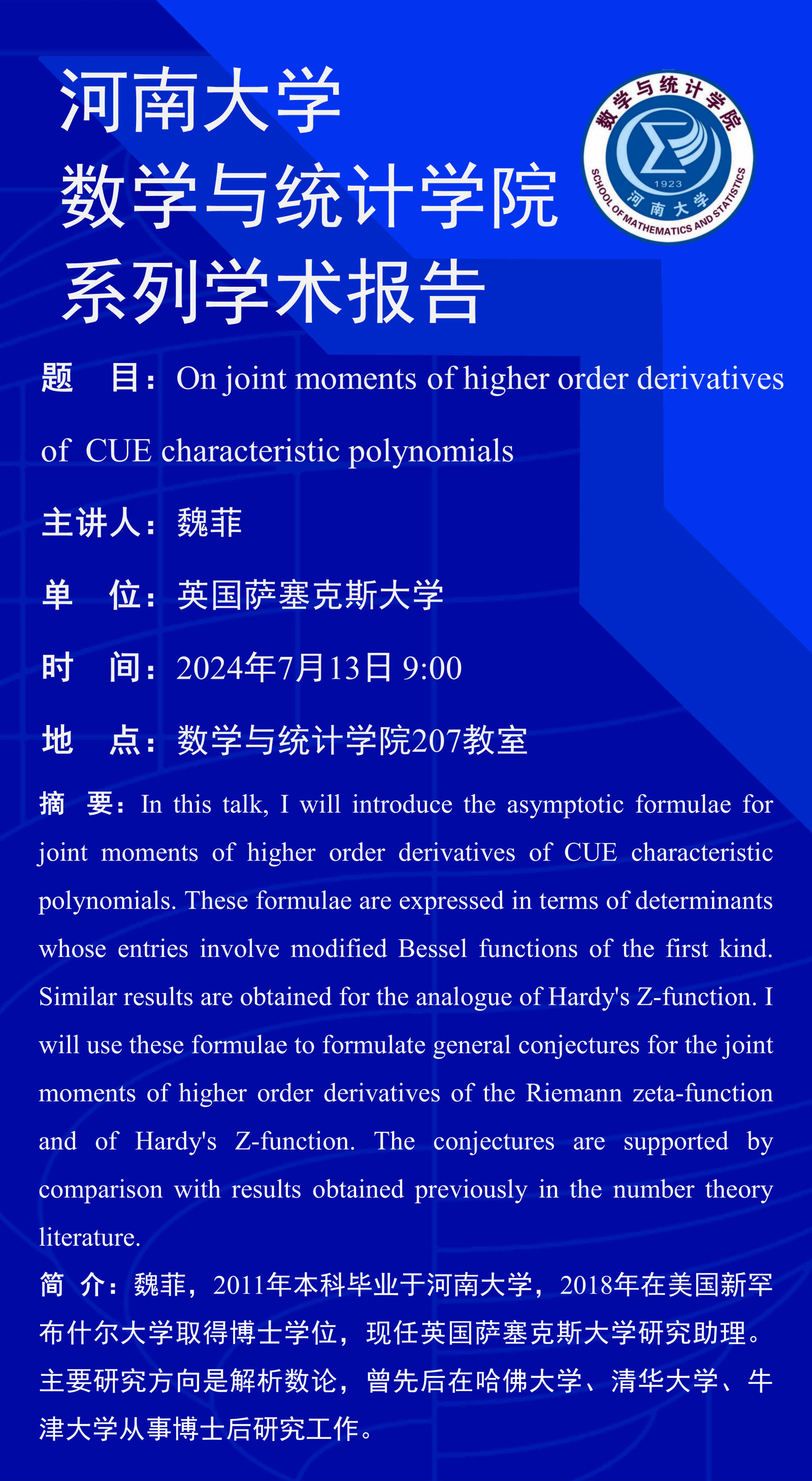 河南大学
数学与统计学院
系列学术报告

数学与统计学院
1923
河南大学
SCHOOL OF MATHEMATICS AND STATISTICS

题　目：On joint moments of higher order derivatives of CUE characteristic polynomials

主讲人：魏菲

单　位：英国萨塞克斯大学

时　间：2024年7月13日 9:00

地　点：数学与统计学院207教室

摘　要：In this talk, I will introduce the asymptotic formulae for joint moments of higher order derivatives of CUE characteristic polynomials. These formulae are expressed in terms of determinants whose entries involve modified Bessel functions of the first kind. Similar results are obtained for the analogue of Hardy's Z-function. I will use these formulae to formulate general conjectures for the joint moments of higher order derivatives of the Riemann zeta-function and of Hardy's Z-function. The conjectures are supported by comparison with results obtained previously in the number theory literature.

简　介：魏菲，2011年本科毕业于河南大学，2018年在美国新罕布什尔大学取得博士学位，现任英国萨塞克斯大学研究助理。主要研究方向是解析数论，曾先后在哈佛大学、清华大学、牛津大学从事博士后研究工作。